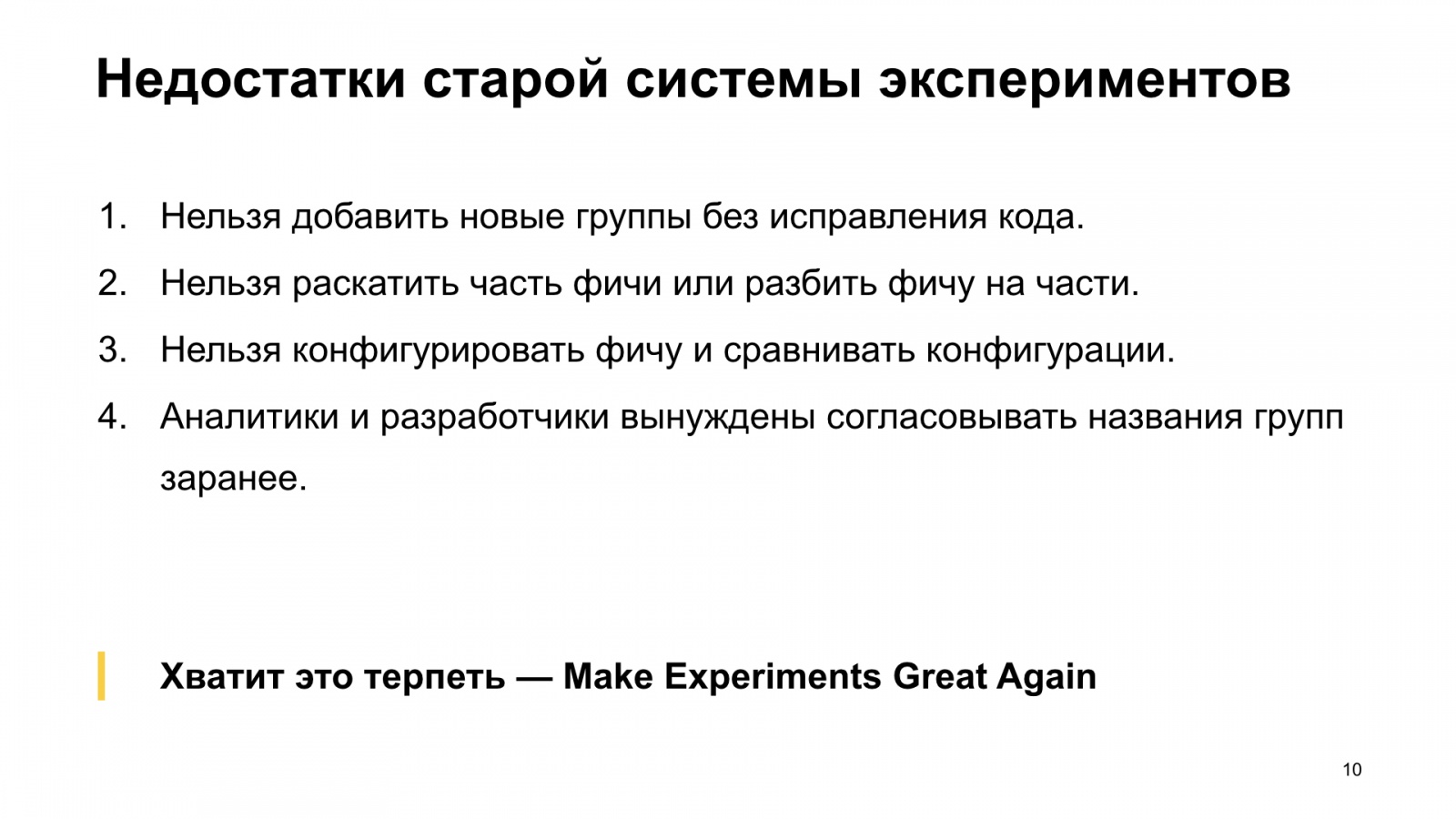 Недостатки старой системы экспериментов

1. Нельзя добавить новые группы без исправления кода.
2. Нельзя раскатить часть фичи или разбить фичу на части.
3. Нельзя конфигурировать фичу и сравнивать конфигурации.
4. Аналитики и разработчики вынуждены согласовывать названия групп заранее.

Хватит это терпеть — Make Experiments Great Again

10